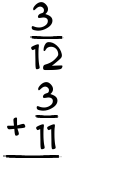 $\frac{3}{12}$

$+ \frac{3}{11}$